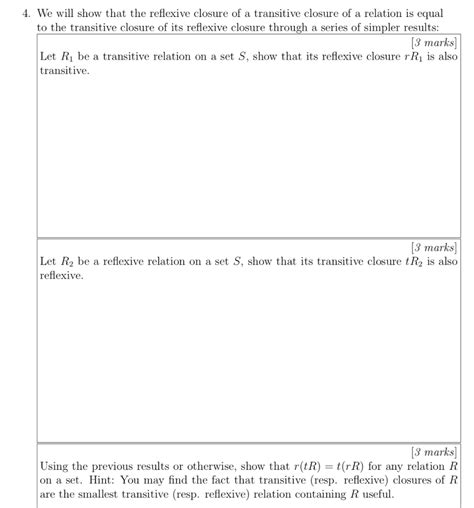 4. We will show that the reflexive closure of a transitive closure of a relation is equal to the transitive closure of its reflexive closure through a series of simpler results:

[3 marks]

Let $R_1$ be a transitive relation on a set $S$, show that its reflexive closure $rR_1$ is also transitive.

[3 marks]

Let $R_2$ be a reflexive relation on a set $S$, show that its transitive closure $tR_2$ is also reflexive.

[3 marks]

Using the previous results or otherwise, show that $r(tR) = t(rR)$ for any relation $R$ on a set. Hint: You may find the fact that transitive (resp. reflexive) closures of $R$ are the smallest transitive (resp. reflexive) relation containing $R$ useful.